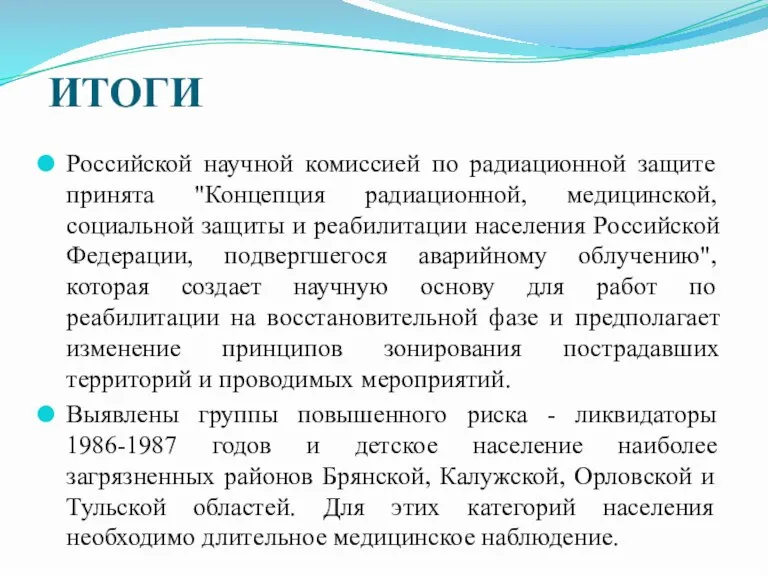 ИТОГИ

Российской научной комиссией по радиационной защите принята "Концепция радиационной, медицинской, социальной защиты и реабилитации населения Российской Федерации, подвергшегося аварийному облучению", которая создает научную основу для работ по реабилитации на восстановительной фазе и предполагает изменение принципов зонирования пострадавших территорий и проводимых мероприятий.

Выявлены группы повышенного риска - ликвидаторы 1986-1987 годов и детское население наиболее загрязненных районов Брянской, Калужской, Орловской и Тульской областей. Для этих категорий населения необходимо длительное медицинское наблюдение.